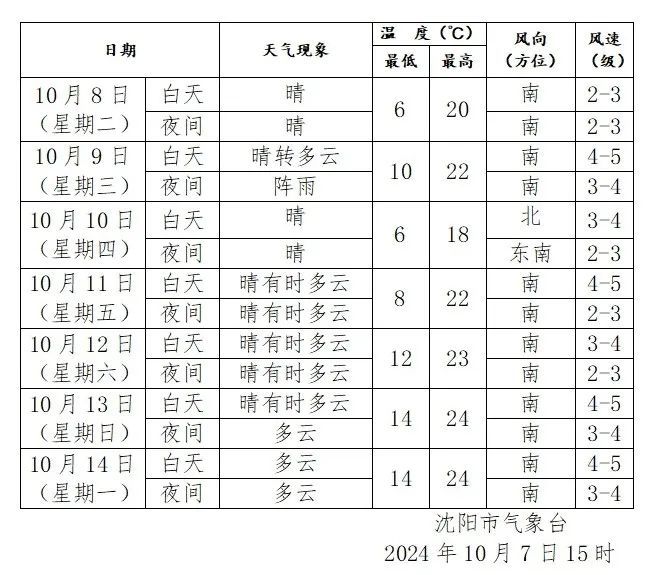 | 日期 | | 天气现象 | 温 度（℃）最低 | 温 度（℃）最高 | 风向（方位） | 风速（级） |
|---|---|---|---|---|---|---|
| 10月8日（星期二） | 白天 | 晴 | 6 | 20 | 南 | 2-3 |
| | 夜间 | 晴 | | | 南 | 2-3 |
| 10月9日（星期三） | 白天 | 晴转多云 | 10 | 22 | 南 | 4-5 |
| | 夜间 | 阵雨 | | | 南 | 3-4 |
| 10月10日（星期四） | 白天 | 晴 | 6 | 18 | 北 | 3-4 |
| | 夜间 | 晴 | | | 东南 | 2-3 |
| 10月11日（星期五） | 白天 | 晴有时多云 | 8 | 22 | 南 | 4-5 |
| | 夜间 | 晴有时多云 | | | 南 | 2-3 |
| 10月12日（星期六） | 白天 | 晴有时多云 | 12 | 23 | 南 | 3-4 |
| | 夜间 | 晴有时多云 | | | 南 | 2-3 |
| 10月13日（星期日） | 白天 | 晴有时多云 | 14 | 24 | 南 | 4-5 |
| | 夜间 | 多云 | | | 南 | 3-4 |
| 10月14日（星期一） | 白天 | 多云 | 14 | 24 | 南 | 4-5 |
| | 夜间 | 多云 | | | 南 | 3-4 |

沈阳市气象台
2024年10月7日15时